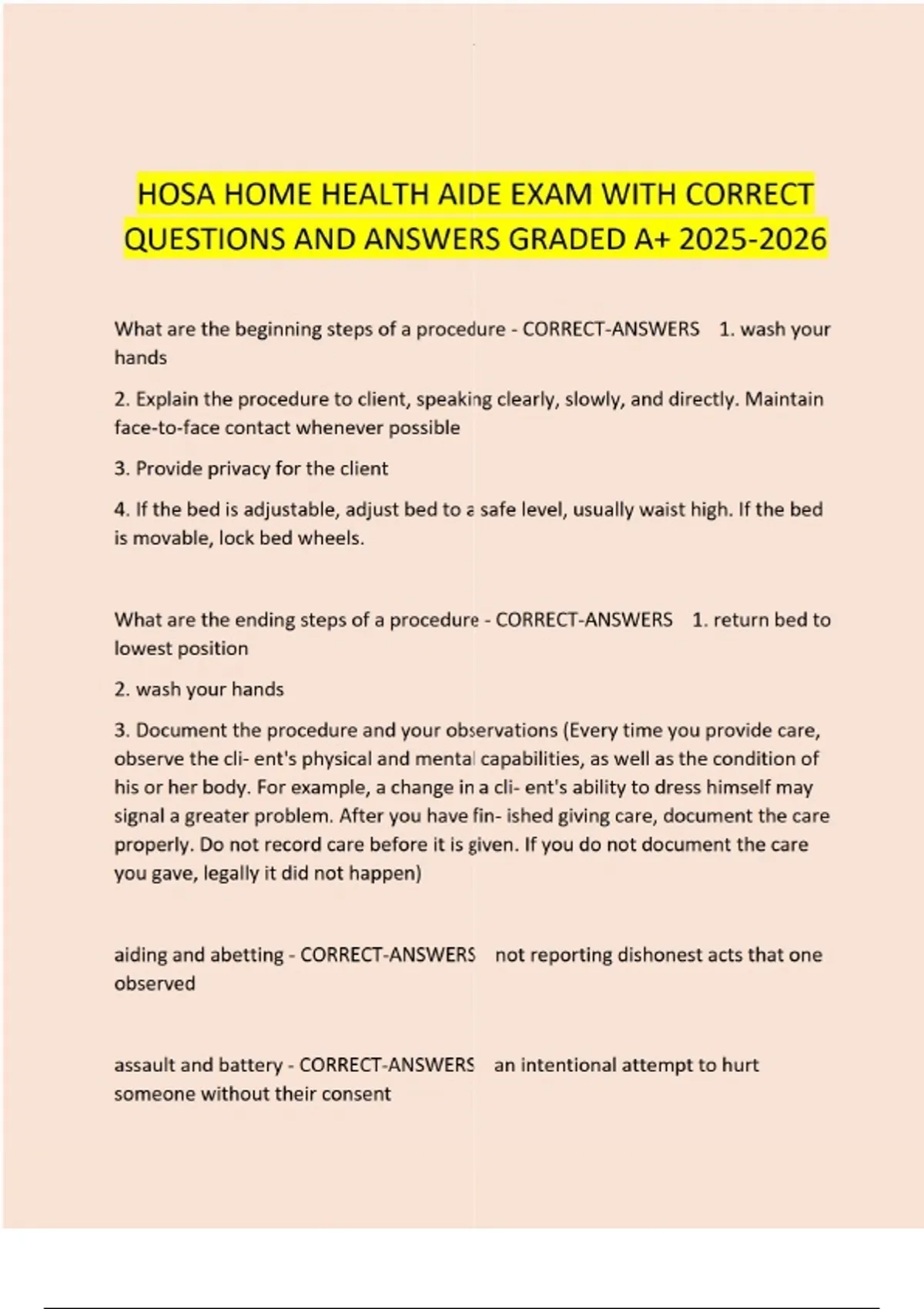 HOSA HOME HEALTH AIDE EXAM WITH CORRECT QUESTIONS AND ANSWERS GRADED A+ 2025-2026

What are the beginning steps of a procedure - CORRECT-ANSWERS 1. wash your hands

2. Explain the procedure to client, speaking clearly, slowly, and directly. Maintain face-to-face contact whenever possible

3. Provide privacy for the client

4. If the bed is adjustable, adjust bed to a safe level, usually waist high. If the bed is movable, lock bed wheels.

What are the ending steps of a procedure - CORRECT-ANSWERS 1. return bed to lowest position

2. wash your hands

3. Document the procedure and your observations (Every time you provide care, observe the cli- ent's physical and mental capabilities, as well as the condition of his or her body. For example, a change in a cli- ent's ability to dress himself may signal a greater problem. After you have fin- ished giving care, document the care properly. Do not record care before it is given. If you do not document the care you gave, legally it did not happen)

aiding and abetting - CORRECT-ANSWERS not reporting dishonest acts that one observed

assault and battery - CORRECT-ANSWERS an intentional attempt to hurt someone without their consent